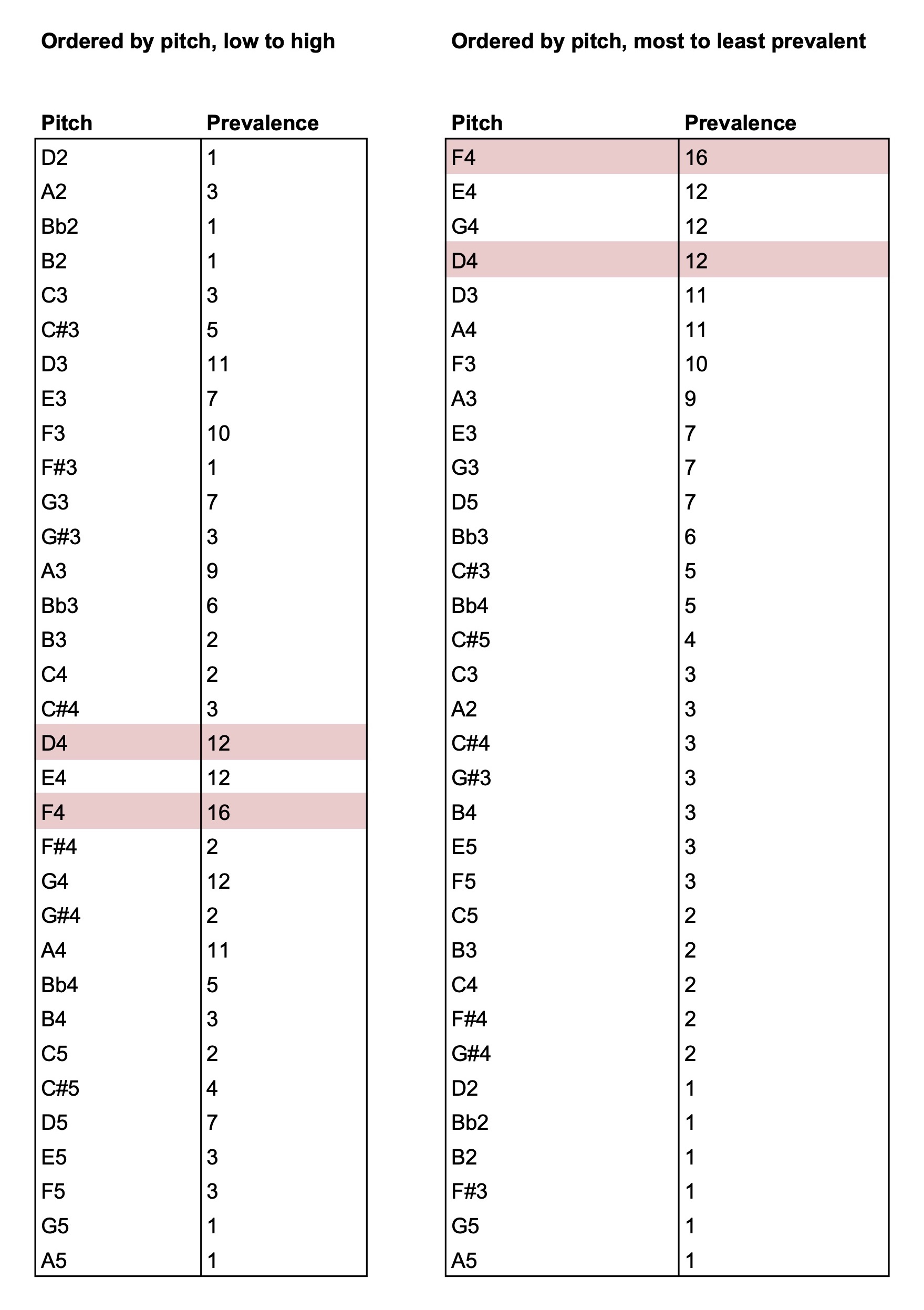 Ordered by pitch, low to high

| Pitch | Prevalence |
|---|---|
| D2 | 1 |
| A2 | 3 |
| Bb2 | 1 |
| B2 | 1 |
| C3 | 3 |
| C#3 | 5 |
| D3 | 11 |
| E3 | 7 |
| F3 | 10 |
| F#3 | 1 |
| G3 | 7 |
| G#3 | 3 |
| A3 | 9 |
| Bb3 | 6 |
| B3 | 2 |
| C4 | 2 |
| C#4 | 3 |
| D4 | 12 |
| E4 | 12 |
| F4 | 16 |
| F#4 | 2 |
| G4 | 12 |
| G#4 | 2 |
| A4 | 11 |
| Bb4 | 5 |
| B4 | 3 |
| C5 | 2 |
| C#5 | 4 |
| D5 | 7 |
| E5 | 3 |
| F5 | 3 |
| G5 | 1 |
| A5 | 1 |

Ordered by pitch, most to least prevalent

| Pitch | Prevalence |
|---|---|
| F4 | 16 |
| E4 | 12 |
| G4 | 12 |
| D4 | 12 |
| D3 | 11 |
| A4 | 11 |
| F3 | 10 |
| A3 | 9 |
| E3 | 7 |
| G3 | 7 |
| D5 | 7 |
| Bb3 | 6 |
| C#3 | 5 |
| Bb4 | 5 |
| C#5 | 4 |
| C3 | 3 |
| A2 | 3 |
| C#4 | 3 |
| G#3 | 3 |
| B4 | 3 |
| E5 | 3 |
| F5 | 3 |
| C5 | 2 |
| B3 | 2 |
| C4 | 2 |
| F#4 | 2 |
| G#4 | 2 |
| D2 | 1 |
| Bb2 | 1 |
| B2 | 1 |
| F#3 | 1 |
| G5 | 1 |
| A5 | 1 |